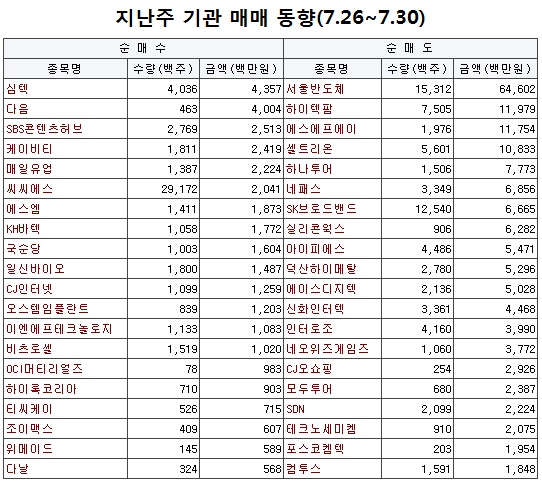 지난주 기관 매매 동향(7.26~7.30)

| 순 매 수 | | | 순 매 도 | | |
|---|---|---|---|---|---|
| 종목명 | 수량(백주) | 금액(백만원) | 종목명 | 수량(백주) | 금액(백만원) |
| 심텍 | 4,036 | 4,357 | 서울반도체 | 15,312 | 64,602 |
| 다음 | 463 | 4,004 | 하이텍팜 | 7,505 | 11,979 |
| SBS콘텐츠허브 | 2,769 | 2,513 | 에스에프에이 | 1,976 | 11,754 |
| 케이비티 | 1,811 | 2,419 | 셀트리온 | 5,601 | 10,833 |
| 매일유업 | 1,387 | 2,224 | 하나투어 | 1,506 | 7,773 |
| 씨씨에스 | 29,172 | 2,041 | 네패스 | 3,349 | 6,856 |
| 에스엠 | 1,411 | 1,873 | SK브로드밴드 | 12,540 | 6,665 |
| KH바텍 | 1,058 | 1,772 | 실리콘웍스 | 906 | 6,282 |
| 국순당 | 1,003 | 1,604 | 아이피에스 | 4,486 | 5,471 |
| 일신바이오 | 1,800 | 1,487 | 덕산하이메탈 | 2,780 | 5,296 |
| CJ인터넷 | 1,099 | 1,259 | 에이스디지텍 | 2,136 | 5,028 |
| 오스템임플란트 | 839 | 1,203 | 신화인터텍 | 3,361 | 4,468 |
| 이엔에프테크놀로지 | 1,133 | 1,083 | 인터로조 | 4,160 | 3,990 |
| 비츠로셀 | 1,519 | 1,020 | 네오위즈게임즈 | 1,060 | 3,772 |
| OCI머티리얼즈 | 78 | 983 | CJ오쇼핑 | 254 | 2,926 |
| 하이록코리아 | 710 | 903 | 모두투어 | 680 | 2,387 |
| 티씨케이 | 526 | 715 | SDN | 2,099 | 2,224 |
| 조이맥스 | 409 | 607 | 테크노세미켐 | 910 | 2,075 |
| 위메이드 | 145 | 589 | 포스코켐텍 | 203 | 1,954 |
| 다날 | 324 | 568 | 컴투스 | 1,591 | 1,848 |